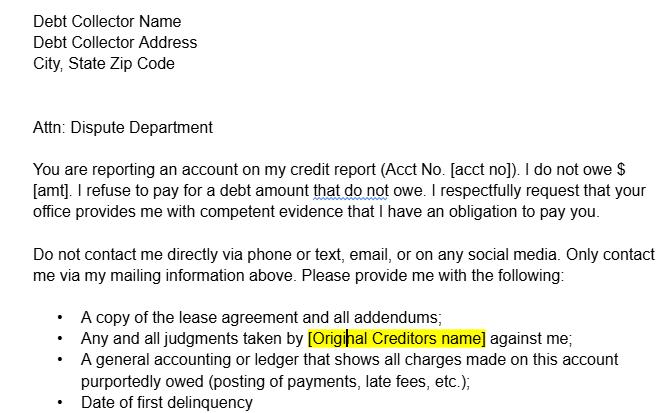 Debt Collector Name
Debt Collector Address
City, State Zip Code

Attn: Dispute Department

You are reporting an account on my credit report (Acct No. [acct no]). I do not owe $ [amt]. I refuse to pay for a debt amount that do not owe. I respectfully request that your office provides me with competent evidence that I have an obligation to pay you.

Do not contact me directly via phone or text, email, or on any social media. Only contact me via my mailing information above. Please provide me with the following:

• A copy of the lease agreement and all addendums;
• Any and all judgments taken by [Original Creditors name] against me;
• A general accounting or ledger that shows all charges made on this account purportedly owed (posting of payments, late fees, etc.);
• Date of first delinquency